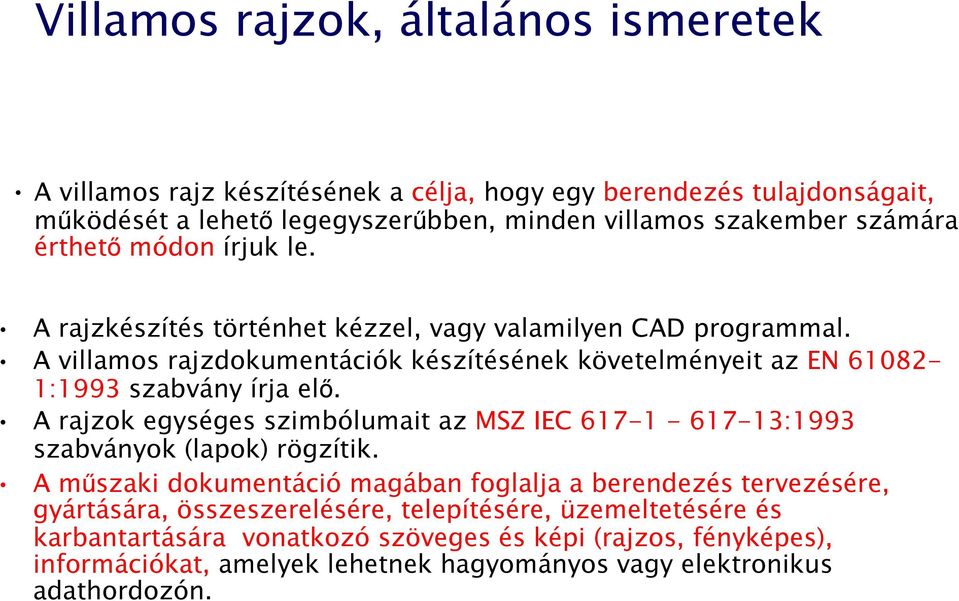 Villamos rajzok, általános ismeretek

• A villamos rajz készítésének a célja, hogy egy berendezés tulajdonságait, működését a lehető legegyszerűbben, minden villamos szakember számára érthető módon írjuk le.

• A rajzkészítés történhet kézzel, vagy valamilyen CAD programmal.

• A villamos rajzdokumentációk készítésének követelményeit az EN 61082-1:1993 szabvány írja elő.

• A rajzok egységes szimbólumait az MSZ IEC 617-1 - 617-13:1993 szabványok (lapok) rögzítik.

• A műszaki dokumentáció magában foglalja a berendezés tervezésére, gyártására, összeszerelésére, telepítésére, üzemeltetésére és karbantartására vonatkozó szöveges és képi (rajzos, fényképes), információkat, amelyek lehetnek hagyományos vagy elektronikus adathordozón.